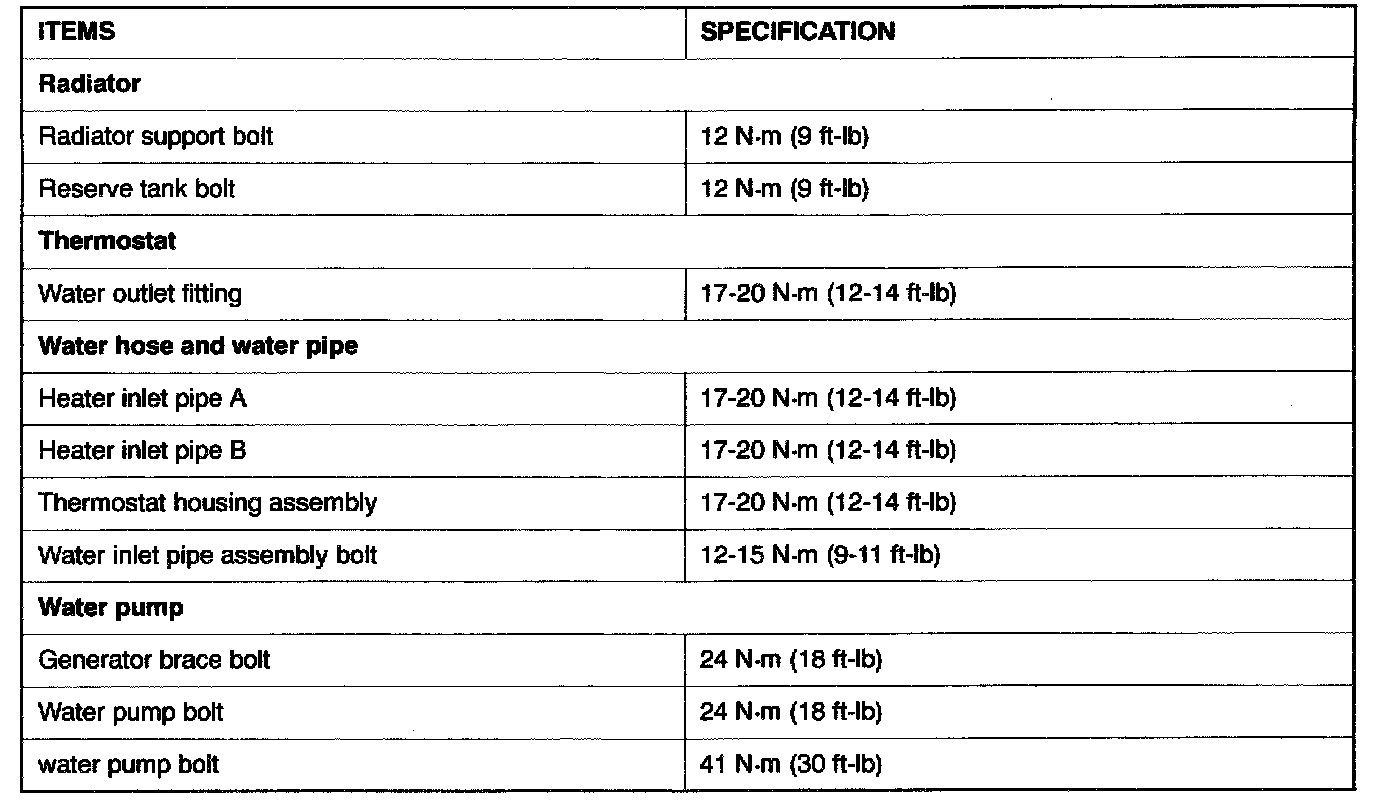 | ITEMS | SPECIFICATION |
|---|---|
| **Radiator** | |
| Radiator support bolt | 12 N·m (9 ft-lb) |
| Reserve tank bolt | 12 N·m (9 ft-lb) |
| **Thermostat** | |
| Water outlet fitting | 17-20 N·m (12-14 ft-lb) |
| **Water hose and water pipe** | |
| Heater inlet pipe A | 17-20 N·m (12-14 ft-lb) |
| Heater inlet pipe B | 17-20 N·m (12-14 ft-lb) |
| Thermostat housing assembly | 17-20 N·m (12-14 ft-lb) |
| Water inlet pipe assembly bolt | 12-15 N·m (9-11 ft-lb) |
| **Water pump** | |
| Generator brace bolt | 24 N·m (18 ft-lb) |
| Water pump bolt | 24 N·m (18 ft-lb) |
| water pump bolt | 41 N·m (30 ft-lb) |